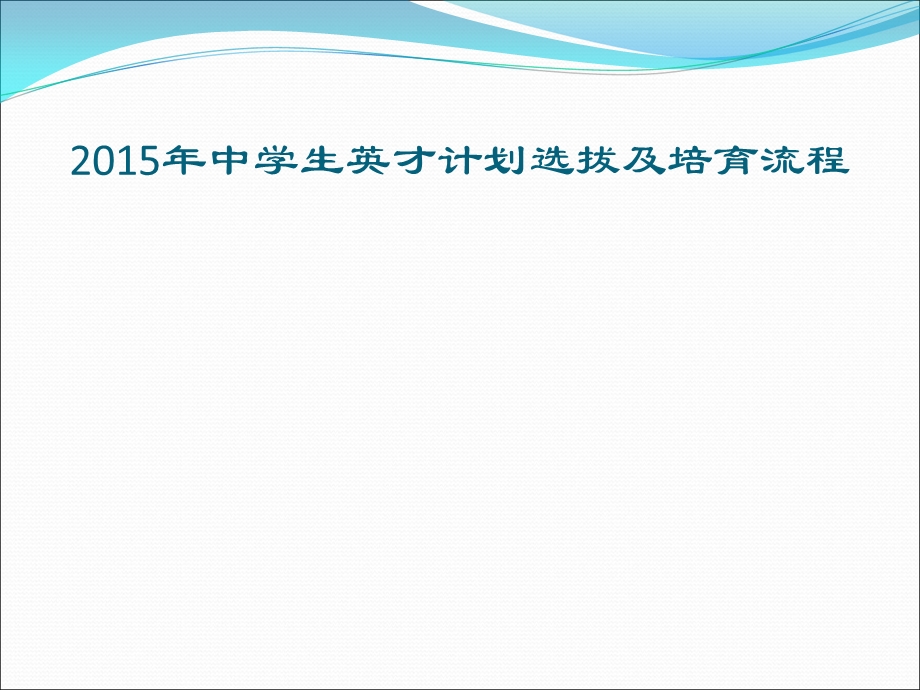 2015年中学生英才计划选拔及培育流程